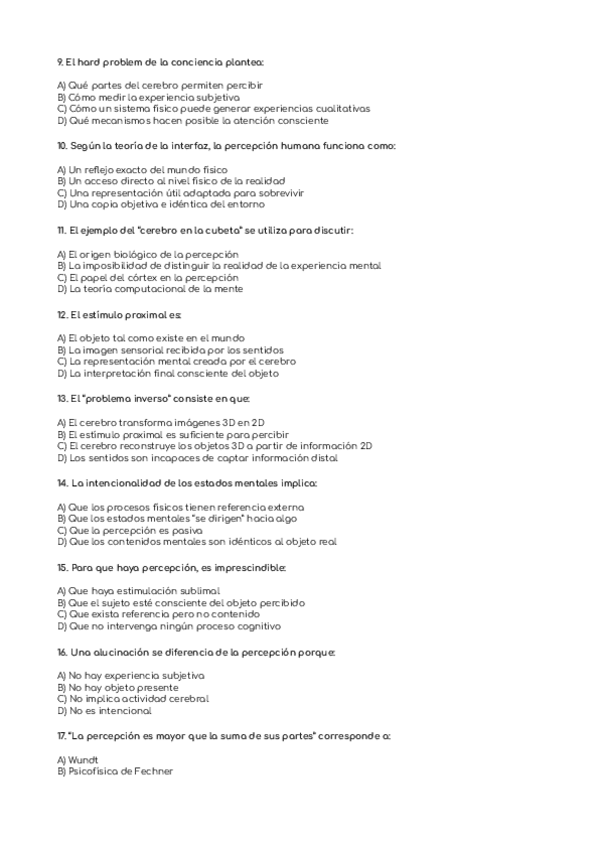 9. El hard problem de la conciencia plantea:

A) Qué partes del cerebro permiten percibir
B) Cómo medir la experiencia subjetiva
C) Cómo un sistema físico puede generar experiencias cualitativas
D) Qué mecanismos hacen posible la atención consciente

10. Según la teoría de la interfaz, la percepción humana funciona como:

A) Un reflejo exacto del mundo físico
B) Un acceso directo al nivel físico de la realidad
C) Una representación útil adaptada para sobrevivir
D) Una copia objetiva e idéntica del entorno

11. El ejemplo del "cerebro en la cubeta" se utiliza para discutir:

A) El origen biológico de la percepción
B) La imposibilidad de distinguir la realidad de la experiencia mental
C) El papel del córtex en la percepción
D) La teoría computacional de la mente

12. El estímulo proximal es:

A) El objeto tal como existe en el mundo
B) La imagen sensorial recibida por los sentidos
C) La representación mental creada por el cerebro
D) La interpretación final consciente del objeto

13. El "problema inverso" consiste en que:

A) El cerebro transforma imágenes 3D en 2D
B) El estímulo proximal es suficiente para percibir
C) El cerebro reconstruye los objetos 3D a partir de información 2D
D) Los sentidos son incapaces de captar información distal

14. La intencionalidad de los estados mentales implica:

A) Que los procesos físicos tienen referencia externa
B) Que los estados mentales "se dirigen" hacia algo
C) Que la percepción es pasiva
D) Que los contenidos mentales son idénticos al objeto real

15. Para que haya percepción, es imprescindible:

A) Que haya estimulación subliminal
B) Que el sujeto esté consciente del objeto percibido
C) Que exista referencia pero no contenido
D) Que no intervenga ningún proceso cognitivo

16. Una alucinación se diferencia de la percepción porque:

A) No hay experiencia subjetiva
B) No hay objeto presente
C) No implica actividad cerebral
D) No es intencional

17. "La percepción es mayor que la suma de sus partes" corresponde a:

A) Wundt
B) Psicofísica de Fechner